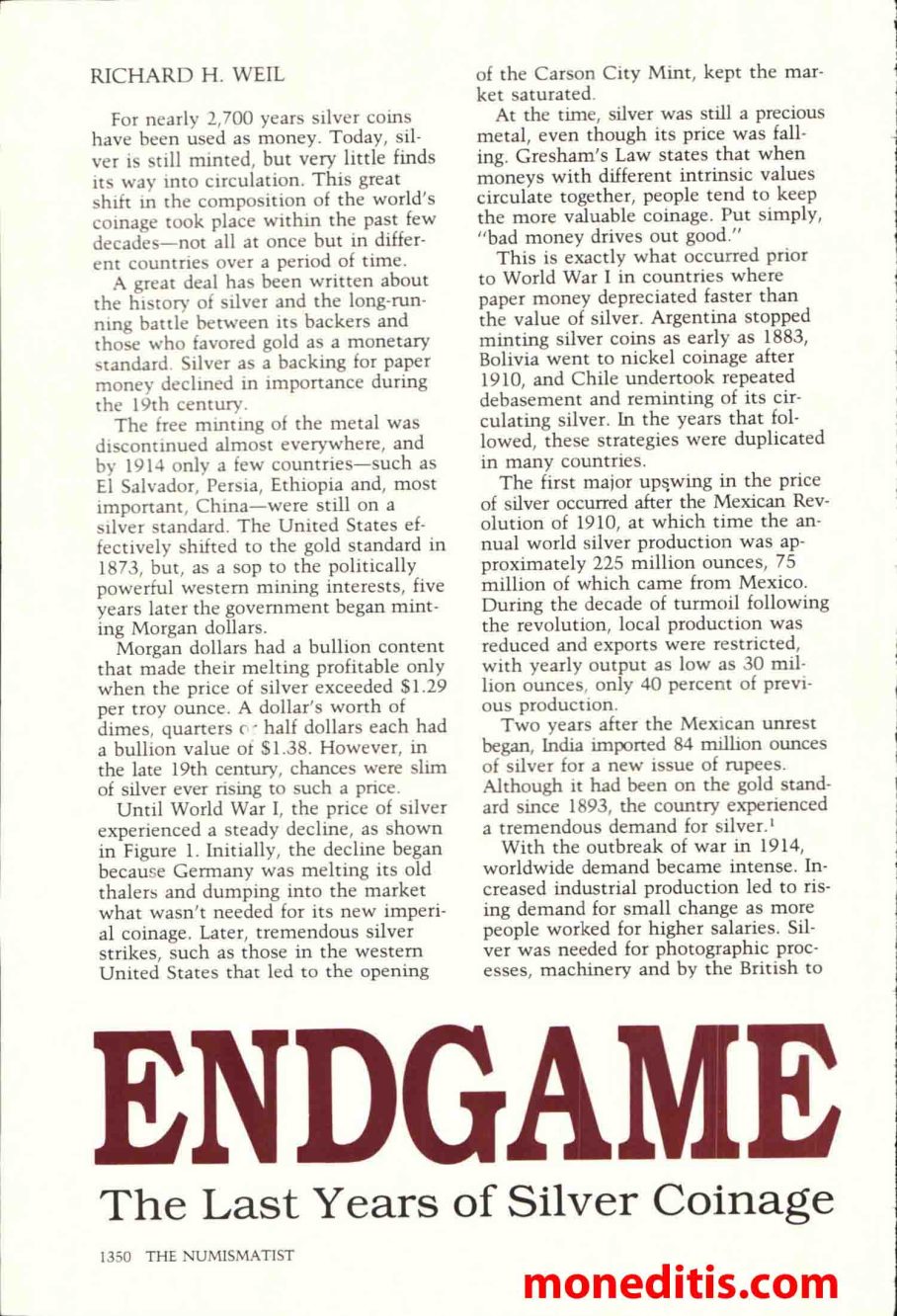 RICHARD H. WEIL

For nearly 2,700 years silver coins have been used as money. Today, silver is still minted, but very little finds its way into circulation. This great shift in the composition of the world's coinage took place within the past few decades—not all at once but in different countries over a period of time.

A great deal has been written about the history of silver and the long-running battle between its backers and those who favored gold as a monetary standard. Silver as a backing for paper money declined in importance during the 19th century.

The free minting of the metal was discontinued almost everywhere, and by 1914 only a few countries—such as El Salvador, Persia, Ethiopia and, most important, China—were still on a silver standard. The United States effectively shifted to the gold standard in 1873, but, as a sop to the politically powerful western mining interests, five years later the government began minting Morgan dollars.

Morgan dollars had a bullion content that made their melting profitable only when the price of silver exceeded $1.29 per troy ounce. A dollar's worth of dimes, quarters or half dollars each had a bullion value of $1.38. However, in the late 19th century, chances were slim of silver ever rising to such a price.

Until World War I, the price of silver experienced a steady decline, as shown in Figure 1. Initially, the decline began because Germany was melting its old thalers and dumping into the market what wasn't needed for its new imperial coinage. Later, tremendous silver strikes, such as those in the western United States that led to the opening of the Carson City Mint, kept the market saturated.

At the time, silver was still a precious metal, even though its price was falling. Gresham's Law states that when moneys with different intrinsic values circulate together, people tend to keep the more valuable coinage. Put simply, "bad money drives out good."

This is exactly what occurred prior to World War I in countries where paper money depreciated faster than the value of silver. Argentina stopped minting silver coins as early as 1883, Bolivia went to nickel coinage after 1910, and Chile undertook repeated debasement and reminting of its circulating silver. In the years that followed, these strategies were duplicated in many countries.

The first major upswing in the price of silver occurred after the Mexican Revolution of 1910, at which time the annual world silver production was approximately 225 million ounces, 75 million of which came from Mexico. During the decade of turmoil following the revolution, local production was reduced and exports were restricted, with yearly output as low as 30 million ounces, only 40 percent of previous production.

Two years after the Mexican unrest began, India imported 84 million ounces of silver for a new issue of rupees. Although it had been on the gold standard since 1893, the country experienced a tremendous demand for silver.$^1$

With the outbreak of war in 1914, worldwide demand became intense. Increased industrial production led to rising demand for small change as more people worked for higher salaries. Silver was needed for photographic processes, machinery and by the British to

ENDGAME

The Last Years of Silver Coinage

1350 THE NUMISMATIST

moneditis.com